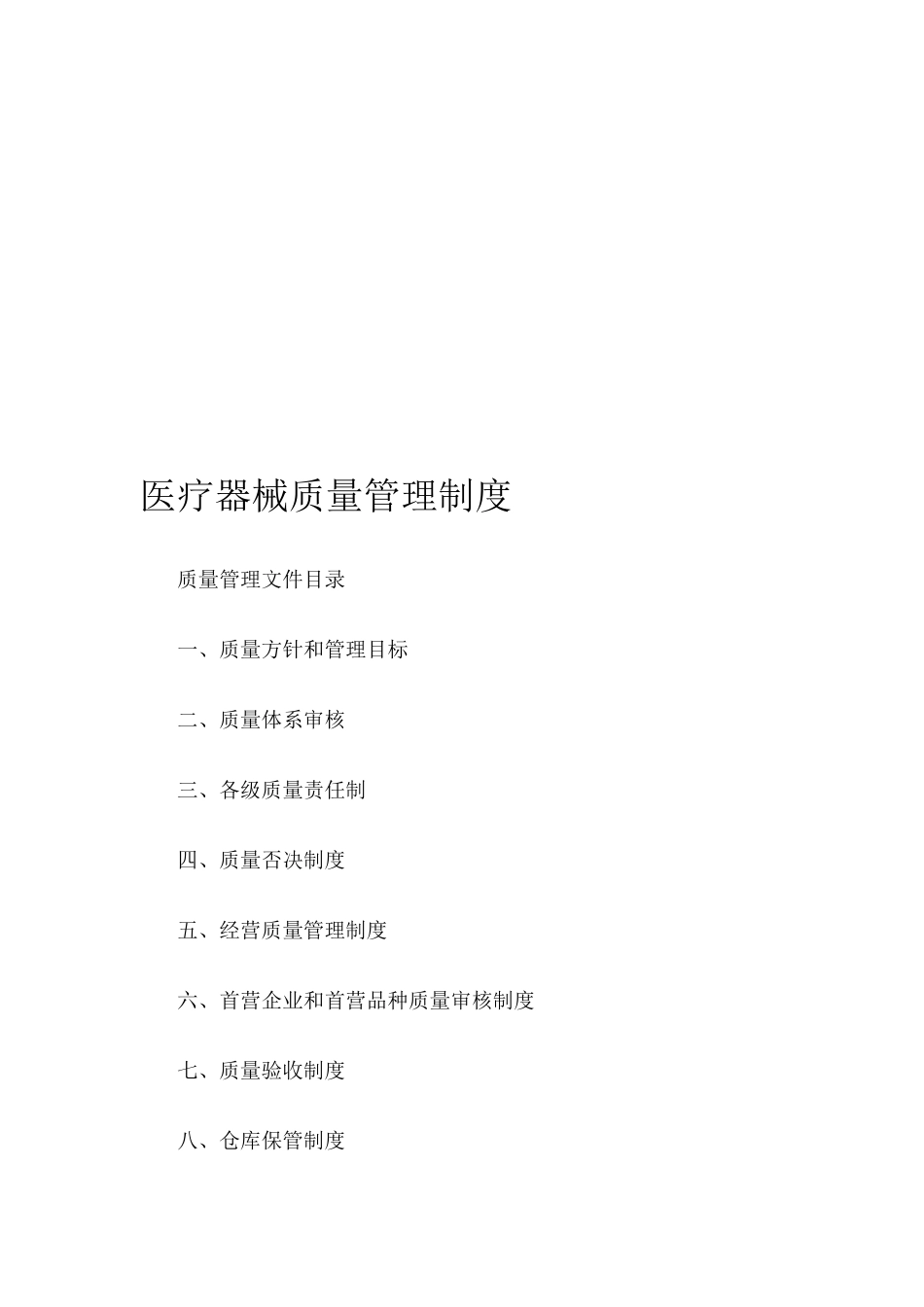 医疗器械质量管理制度

质量管理文件目录

一、质量方针和管理目标

二、质量体系审核

三、各级质量责任制

四、质量否决制度

五、经营质量管理制度

六、首营企业和首营品种质量审核制度

七、质量验收制度

八、仓库保管制度